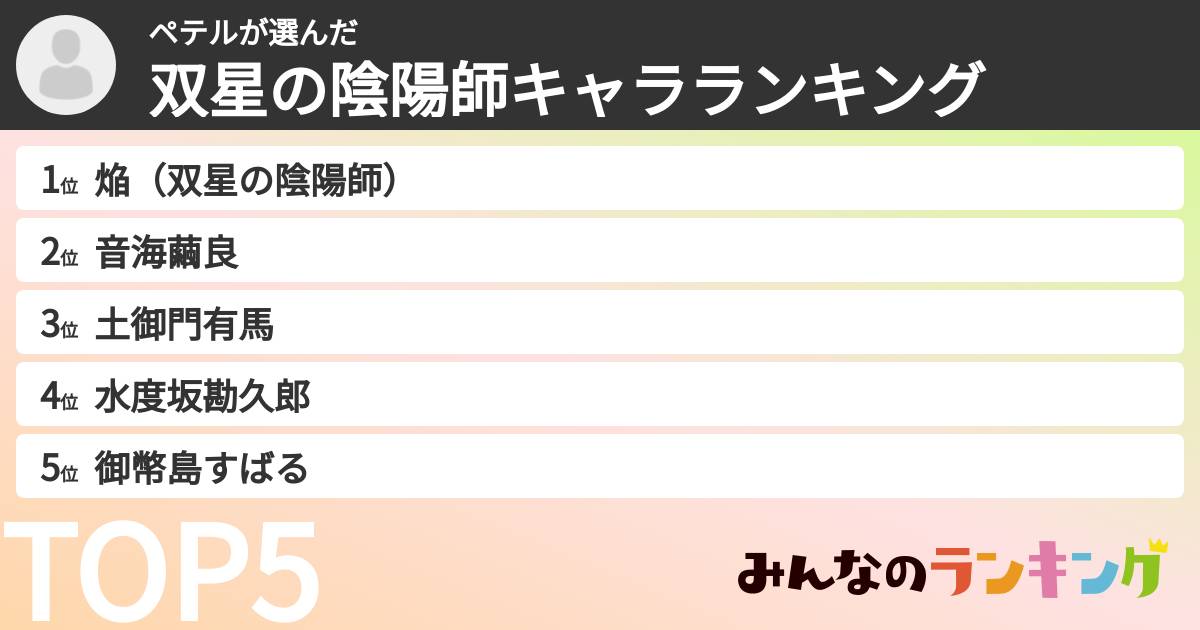 ペテルが選んだ
双星の陰陽師キャラランキング

1位 焔（双星の陰陽師）
2位 音海繭良
3位 土御門有馬
4位 水度坂勘久郎
5位 御幣島すばる

TOP5

みんなのランキング